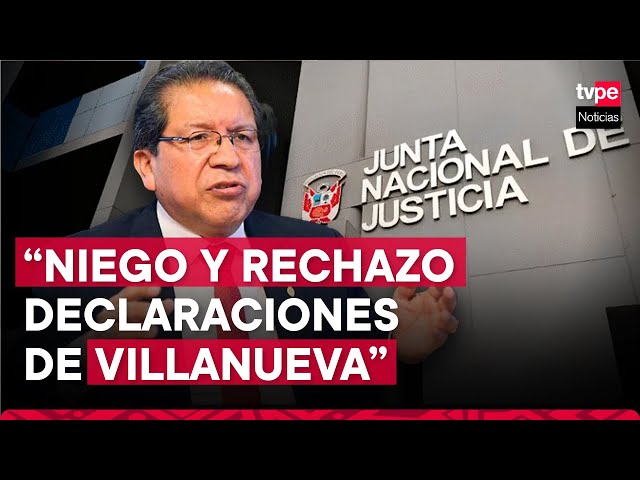 tvpe
Noticias

JUNTA NACIONAL DE JUSTICIA

“NIEGO Y RECHAZO DECLARACIONES DE VILLANUEVA”